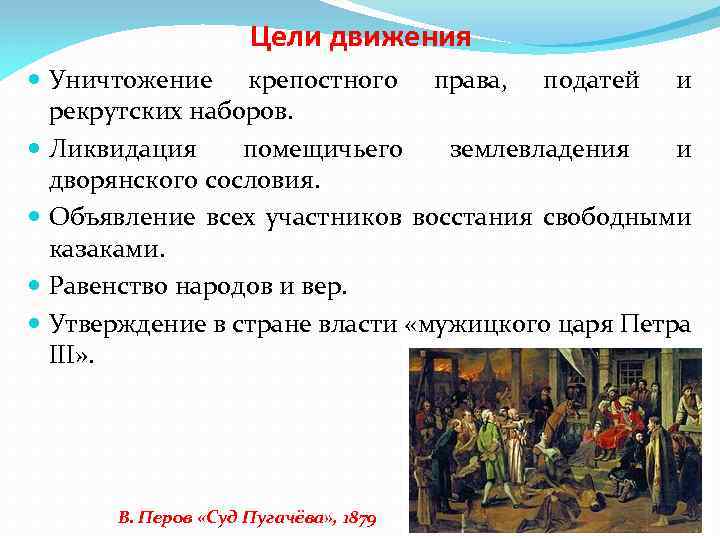 Цели движения

Уничтожение крепостного права, податей и рекрутских наборов.

Ликвидация помещичьего землевладения и дворянского сословия.

Объявление всех участников восстания свободными казаками.

Равенство народов и вер.

Утверждение в стране власти «мужицкого царя Петра III».

В. Перов «Суд Пугачёва», 1879